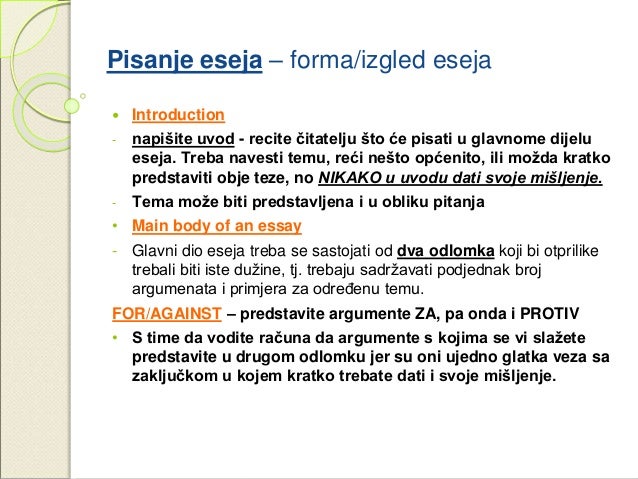 Pisanje eseja – forma/izgled eseja

• Introduction
- napišite uvod - recite čitatelju što će pisati u glavnome dijelu eseja. Treba navesti temu, reći nešto općenito, ili možda kratko predstaviti obje teze, no NIKAKO u uvodu dati svoje mišljenje.
- Tema može biti predstavljena i u obliku pitanja
• Main body of an essay
- Glavni dio eseja treba se sastojati od dva odlomka koji bi otprilike trebali biti iste dužine, tj. trebaju sadržavati podjednak broj argumenata i primjera za određenu temu.

FOR/AGAINST – predstavite argumente ZA, pa onda i PROTIV
• S time da vodite računa da argumente s kojima se vi slažete predstavite u drugom odlomku jer su oni ujedno glatka veza sa zaključkom u kojem kratko trebate dati i svoje mišljenje.